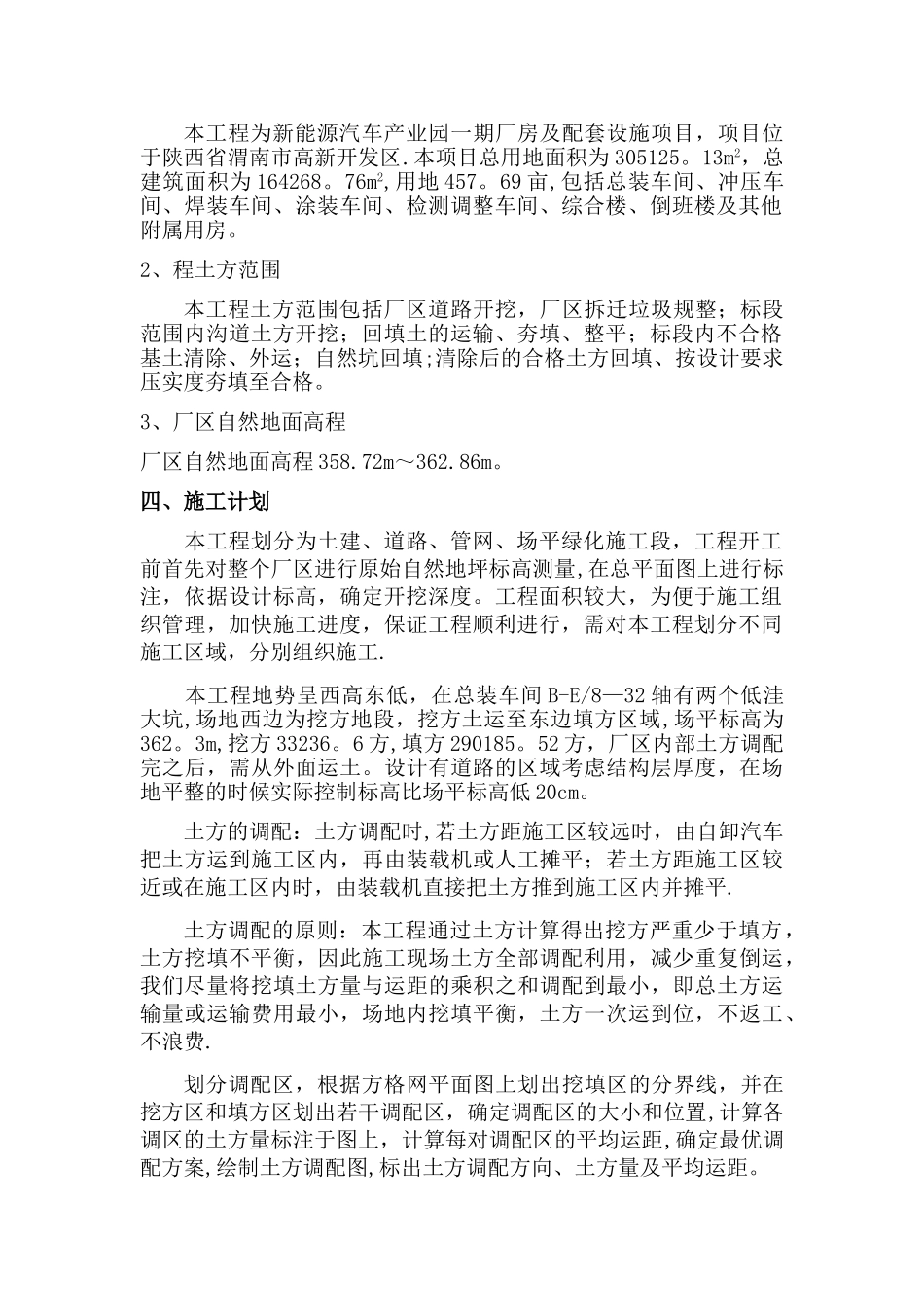 本工程为新能源汽车产业园一期厂房及配套设施项目，项目位于陕西省渭南市高新开发区.本项目总用地面积为305125。13㎡，总建筑面积为164268。76㎡,用地457。69亩,包括总装车间、冲压车间、焊装车间、涂装车间、检测调整车间、综合楼、倒班楼及其他附属用房。

2、程土方范围

本工程土方范围包括厂区道路开挖，厂区拆迁垃圾规整；标段范围内沟道土方开挖；回填土的运输、夯填、整平；标段内不合格基土清除、外运；自然坑回填;清除后的合格土方回填、按设计要求压实度夯填至合格。

3、厂区自然地面高程

厂区自然地面高程358.72m～362.86m。

四、施工计划

本工程划分为土建、道路、管网、场平绿化施工段，工程开工前首先对整个厂区进行原始自然地坪标高测量,在总平面图上进行标注，依据设计标高，确定开挖深度。工程面积较大，为便于施工组织管理，加快施工进度，保证工程顺利进行，需对本工程划分不同施工区域，分别组织施工.

本工程地势呈西高东低，在总装车间B-E/8—32轴有两个低洼大坑,场地西边为挖方地段，挖方土运至东边填方区域,场平标高为362。3m,挖方33236。6方，填方290185。52方，厂区内部土方调配完之后，需从外面运土。设计有道路的区域考虑结构层厚度，在场地平整的时候实际控制标高比场平标高低20cm。

土方的调配：土方调配时,若土方距施工区较远时，由自卸汽车把土方运到施工区内，再由装载机或人工摊平；若土方距施工区较近或在施工区内时，由装载机直接把土方推到施工区内并摊平.

土方调配的原则：本工程通过土方计算得出挖方严重少于填方，土方挖填不平衡，因此施工现场土方全部调配利用，减少重复倒运，我们尽量将挖填土方量与运距的乘积之和调配到最小，即总土方运输量或运输费用最小，场地内挖填平衡，土方一次运到位，不返工、不浪费.

划分调配区，根据方格网平面图上划出挖填区的分界线，并在挖方区和填方区划出若干调配区，确定调配区的大小和位置,计算各调区的土方量标注于图上，计算每对调配区的平均运距,确定最优调配方案,绘制土方调配图,标出土方调配方向、土方量及平均运距。